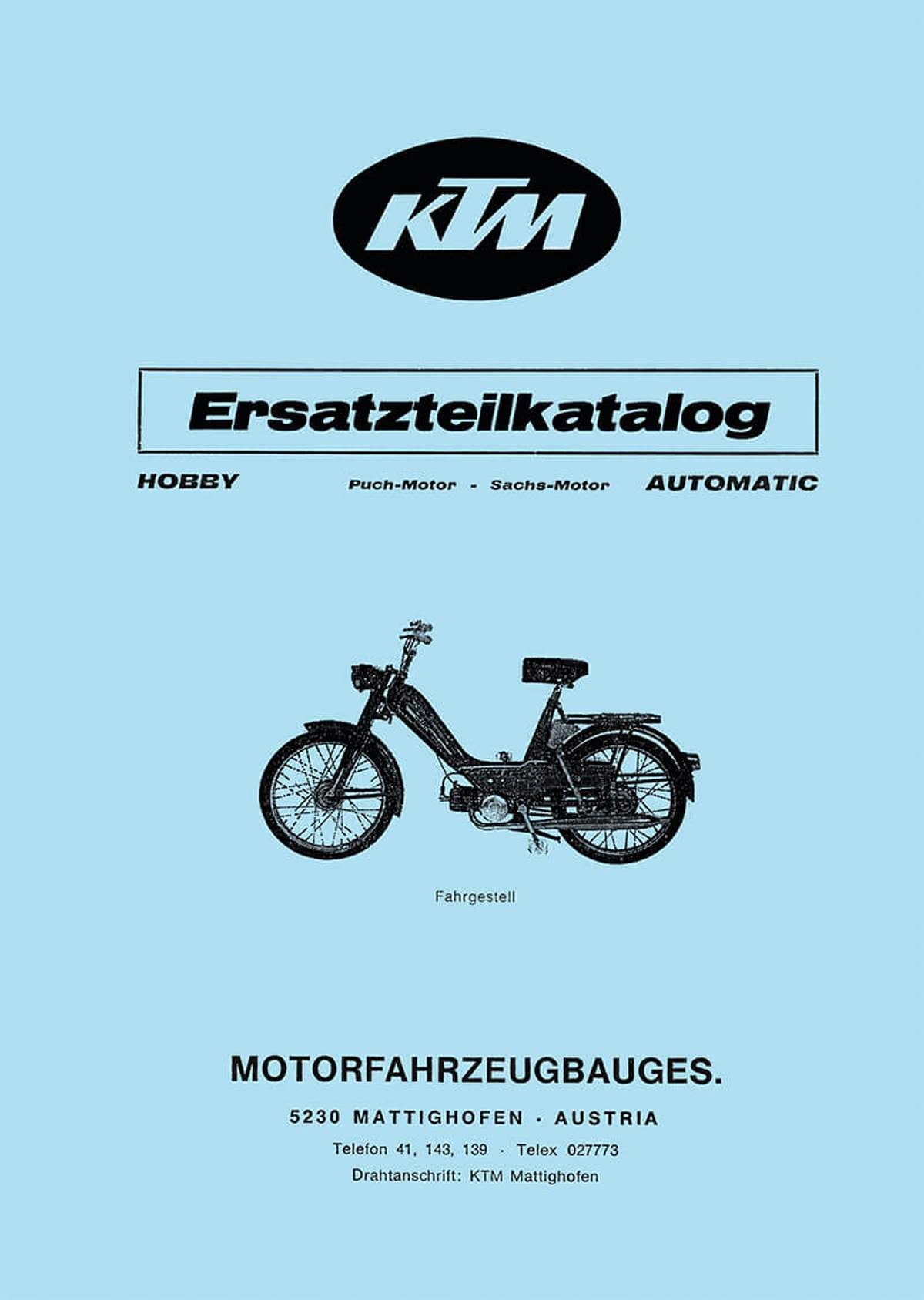 KTM

Ersatzteilkatalog

HOBBY Puch-Motor - Sachs-Motor AUTOMATIC

Fahrgestell

MOTORFAHRZEUGBAUGES.

5230 MATTIGHOFEN · AUSTRIA

Telefon 41, 143, 139 · Telex 027773

Drahtanschrift: KTM Mattighofen